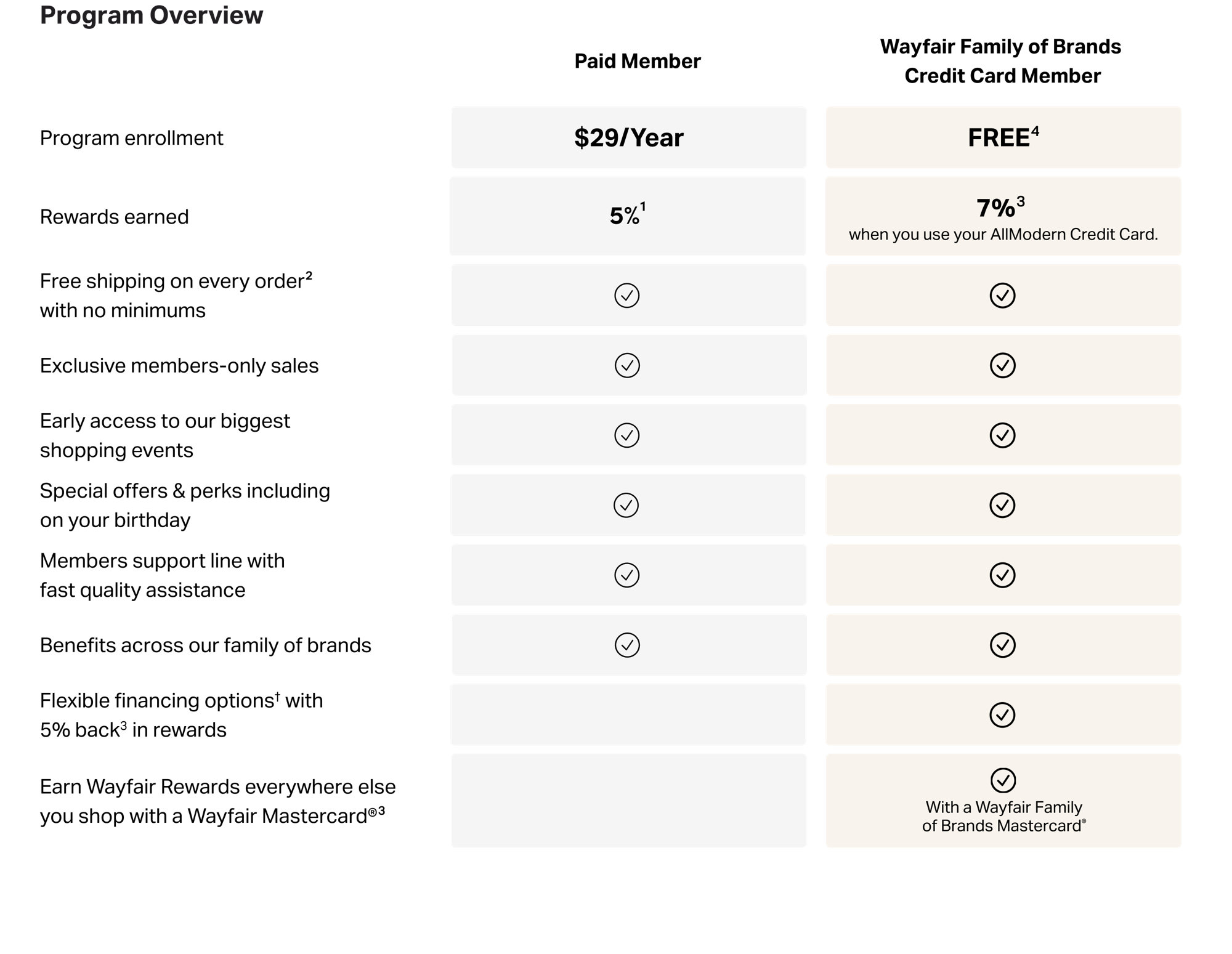 Program Overview

| | Paid Member | Wayfair Family of Brands Credit Card Member |
|---|---|---|
| Program enrollment | \$29/Year | FREE$^4$ |
| Rewards earned | 5%$^1$ | 7%$^3$ when you use your AllModern Credit Card. |
| Free shipping on every order$^2$ with no minimums | ✓ | ✓ |
| Exclusive members-only sales | ✓ | ✓ |
| Early access to our biggest shopping events | ✓ | ✓ |
| Special offers & perks including on your birthday | ✓ | ✓ |
| Members support line with fast quality assistance | ✓ | ✓ |
| Benefits across our family of brands | ✓ | ✓ |
| Flexible financing options$^†$ with 5% back$^3$ in rewards | | ✓ |
| Earn Wayfair Rewards everywhere else you shop with a Wayfair Mastercard®$^3$ | | ✓ With a Wayfair Family of Brands Mastercard® |